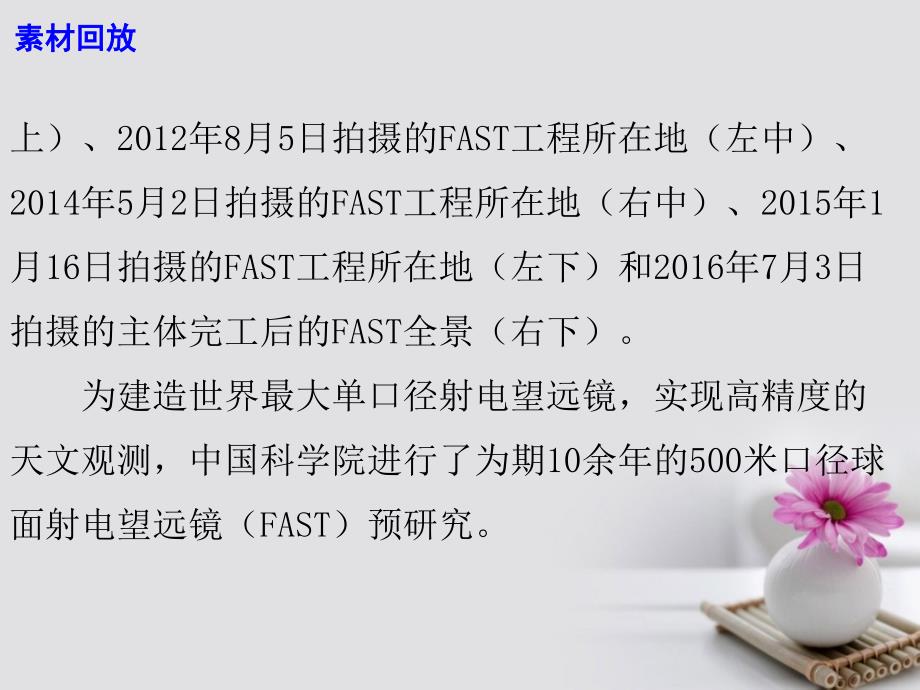 素材回放

上）、2012年8月5日拍摄的FAST工程所在地（左中）、2014年5月2日拍摄的FAST工程所在地（右中）、2015年1月16日拍摄的FAST工程所在地（左下）和2016年7月3日拍摄的主体完工后的FAST全景（右下）。

为建造世界最大单口径射电望远镜，实现高精度的天文观测，中国科学院进行了为期10余年的500米口径球面射电望远镜（FAST）预研究。